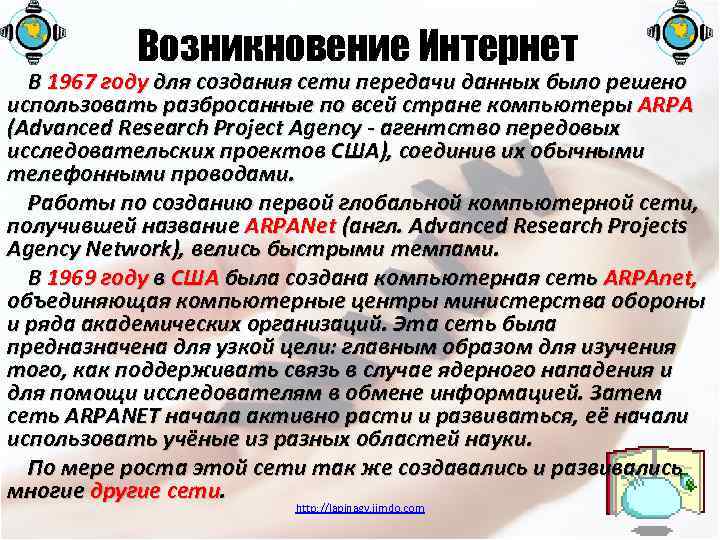 Возникновение Интернет

В 1967 году для создания сети передачи данных было решено использовать разбросанные по всей стране компьютеры ARPA (Advanced Research Project Agency - агентство передовых исследовательских проектов США), соединив их обычными телефонными проводами.

Работы по созданию первой глобальной компьютерной сети, получившей название ARPANet (англ. Advanced Research Projects Agency Network), велись быстрыми темпами.

В 1969 году в США была создана компьютерная сеть ARPAnet, объединяющая компьютерные центры министерства обороны и ряда академических организаций. Эта сеть была предназначена для узкой цели: главным образом для изучения того, как поддерживать связь в случае ядерного нападения и для помощи исследователям в обмене информацией. Затем сеть ARPANET начала активно расти и развиваться, её начали использовать учёные из разных областей науки.

По мере роста этой сети так же создавались и развивались многие другие сети.

http://lapinaev.jimdo.com